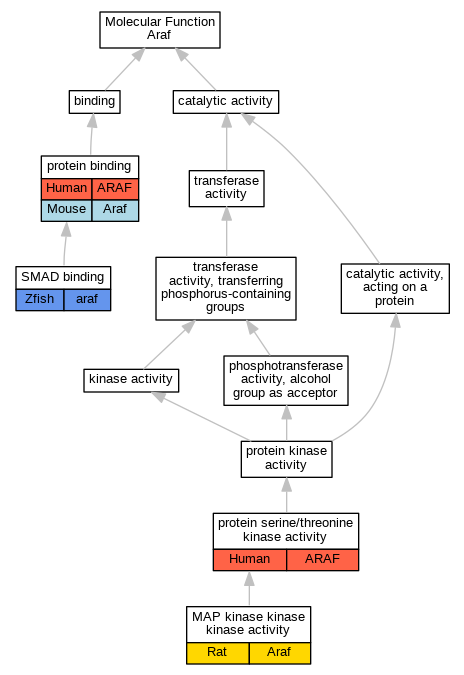 Molecular Function
Araf

binding

catalytic activity

protein binding

| Human | ARAF |
|---|---|
| Mouse | Araf |

transferase activity

SMAD binding

| Zfish | araf |
|---|---|

transferase activity, transferring phosphorus-containing groups

catalytic activity, acting on a protein

kinase activity

phosphotransferase activity, alcohol group as acceptor

protein kinase activity

protein serine/threonine kinase activity

| Human | ARAF |
|---|---|

MAP kinase kinase kinase activity

| Rat | Araf |
|---|---|